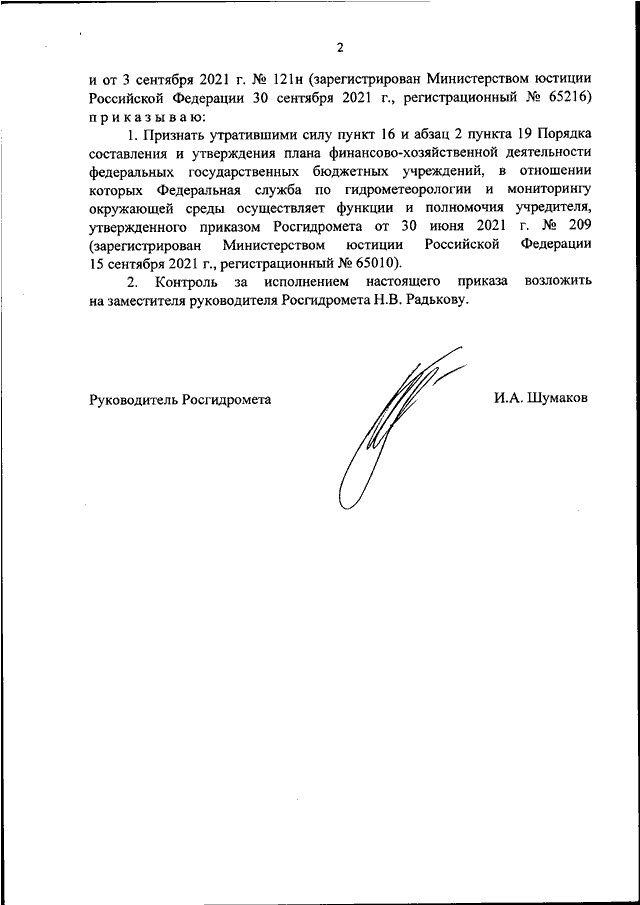 2

и от 3 сентября 2021 г. № 121н (зарегистрирован Министерством юстиции Российской Федерации 30 сентября 2021 г., регистрационный № 65216) приказываю:

1. Признать утратившими силу пункт 16 и абзац 2 пункта 19 Порядка составления и утверждения плана финансово-хозяйственной деятельности федеральных государственных бюджетных учреждений, в отношении которых Федеральная служба по гидрометеорологии и мониторингу окружающей среды осуществляет функции и полномочия учредителя, утвержденного приказом Росгидромета от 30 июня 2021 г. № 209 (зарегистрирован Министерством юстиции Российской Федерации 15 сентября 2021 г., регистрационный № 65010).

2. Контроль за исполнением настоящего приказа возложить на заместителя руководителя Росгидромета Н.В. Радькову.

Руководитель Росгидромета

И.А. Шумаков